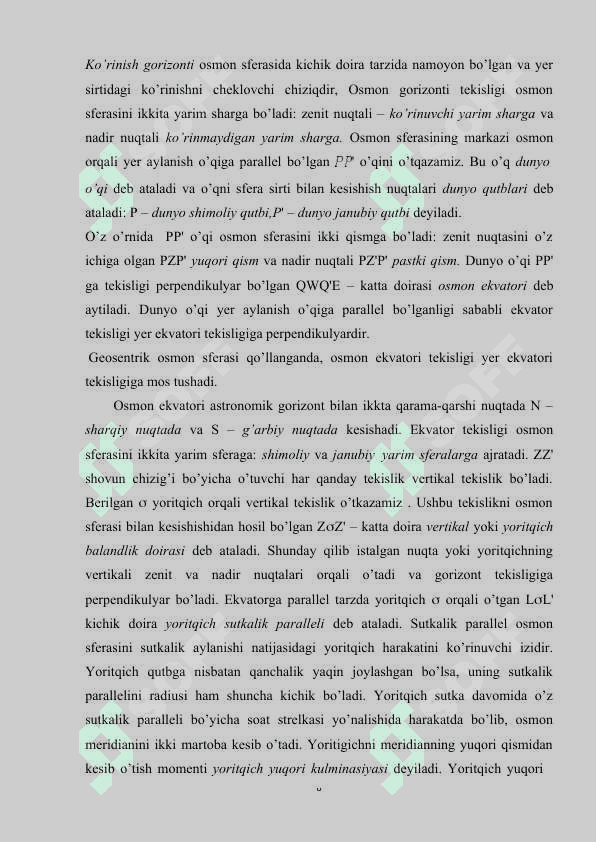 Ko'rinish gorizonti osmon sferasida kichik doira tarzida namoyon bo'lgan va yer sirtidagi ko'rinishni cheklovchi chiziqdir, Osmon gorizonti tekisligi osmon sferasini ikkita yarim sharga bo'ladi: zenit nuqtali – ko'rinuvchi yarim sharga va nadir nuqtali ko'rinmaydigan yarim sharga. Osmon sferasining markazi osmon orqali yer aylanish o'qiga parallel bo'lgan PP' o'qini o'tqazamiz. Bu o'q dunyo o'qi deb ataladi va o'qni sfera sirti bilan kesishish nuqtalari dunyo qutblari deb ataladi: P – dunyo shimoliy qutbi,P' – dunyo janubiy qutbi deyiladi.

O'z o'rnida PP' o'qi osmon sferasini ikki qismga bo'ladi: zenit nuqtasini o'z ichiga olgan PZP' yuqori qism va nadir nuqtali PZ'P' pastki qism. Dunyo o'qi PP' ga tekisligi perpendikulyar bo'lgan QWQ'E – katta doirasi osmon ekvatori deb aytiladi. Dunyo o'qi yer aylanish o'qiga parallel bo'lganligi sababli ekvator tekisligi yer ekvatori tekisligiga perpendikulyardir.

Geosentrik osmon sferasi qo'llanganda, osmon ekvatori tekisligi yer ekvatori tekisligiga mos tushadi.

Osmon ekvatori astronomik gorizont bilan ikkta qarama-qarshi nuqtada N – sharqiy nuqtada va S – g'arbiy nuqtada kesishadi. Ekvator tekisligi osmon sferasini ikkita yarim sferaga: shimoliy va janubiy yarim sferalarga ajratadi. ZZ' shovun chizig'i bo'yicha o'tuvchi har qanday tekislik vertikal tekislik bo'ladi. Berilgan σ yoritqich orqali vertikal tekislik o'tkazamiz . Ushbu tekislikni osmon sferasi bilan kesishishidan hosil bo'lgan ZσZ' – katta doira vertikal yoki yoritqich balandlik doirasi deb ataladi. Shunday qilib istalgan nuqta yoki yoritqichning vertikali zenit va nadir nuqtalari orqali o'tadi va gorizont tekisligiga perpendikulyar bo'ladi. Ekvatorga parallel tarzda yoritqich σ orqali o'tgan LσL' kichik doira yoritqich sutkalik paralleli deb ataladi. Sutkalik parallel osmon sferasini sutkalik aylanishi natijasidagi yoritqich harakatini ko'rinuvchi izidir. Yoritqich qutbga nisbatan qanchalik yaqin joylashgan bo'lsa, uning sutkalik parallelini radiusi ham shuncha kichik bo'ladi. Yoritqich sutka davomida o'z sutkalik paralleli bo'yicha soat strelkasi yo'nalishida harakatda bo'lib, osmon meridianini ikki martoba kesib o'tadi. Yoritigichni meridianning yuqori qismidan kesib o'tish momenti yoritqich yuqori kulminasiyasi deyiladi. Yoritqich yuqori

8